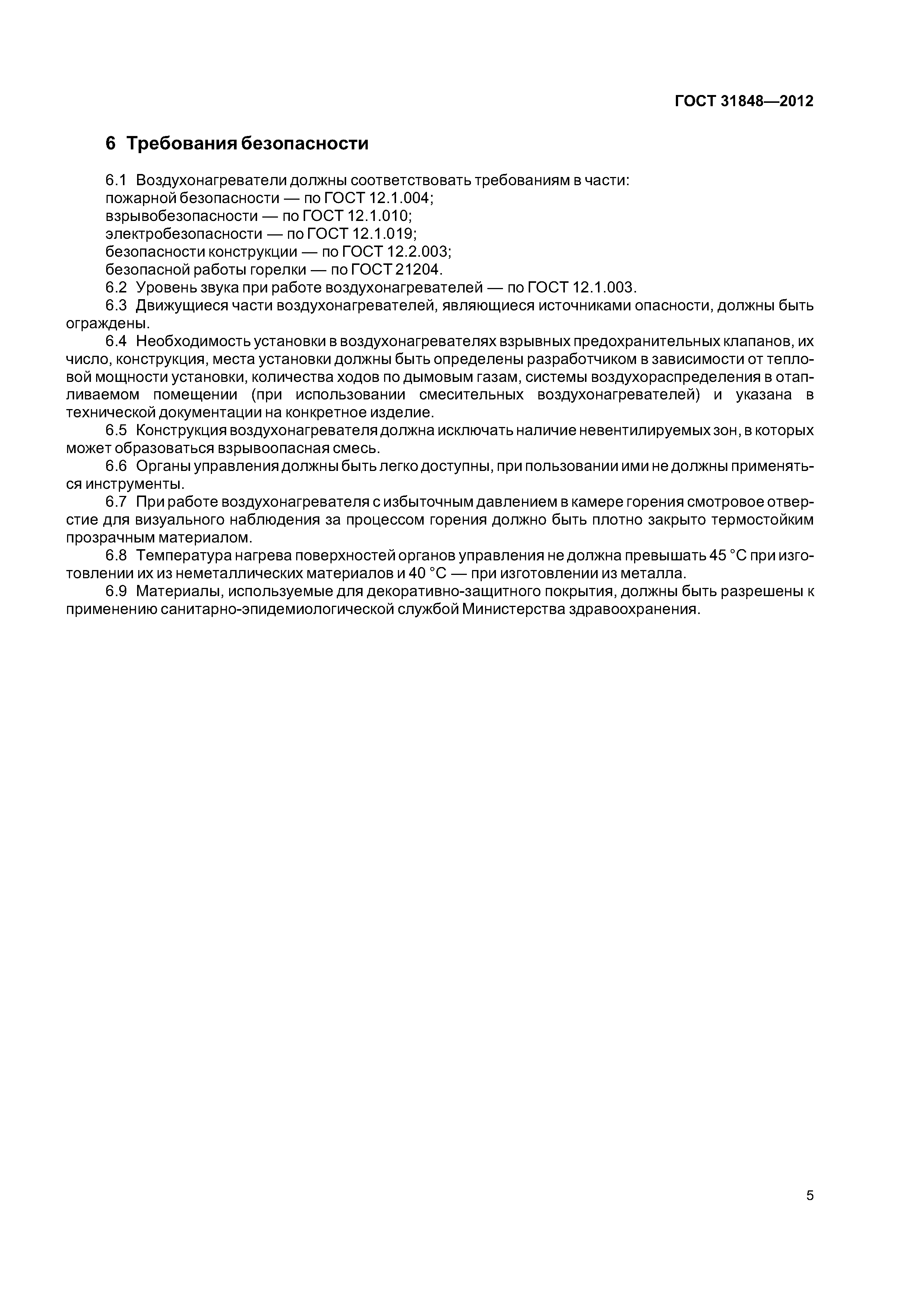 ГОСТ 31848—2012

6 Требования безопасности

6.1 Воздухонагреватели должны соответствовать требованиям в части:
пожарной безопасности — по ГОСТ 12.1.004;
взрывобезопасности — по ГОСТ 12.1.010;
электробезопасности — по ГОСТ 12.1.019;
безопасности конструкции — по ГОСТ 12.2.003;
безопасной работы горелки — по ГОСТ 21204.

6.2 Уровень звука при работе воздухонагревателей — по ГОСТ 12.1.003.

6.3 Движущиеся части воздухонагревателей, являющиеся источниками опасности, должны быть ограждены.

6.4 Необходимость установки в воздухонагревателях взрывных предохранительных клапанов, их число, конструкция, места установки должны быть определены разработчиком в зависимости от тепловой мощности установки, количества ходов по дымовым газам, системы воздухораспределения в отапливаемом помещении (при использовании смесительных воздухонагревателей) и указана в технической документации на конкретное изделие.

6.5 Конструкция воздухонагревателя должна исключать наличие невентилируемых зон, в которых может образоваться взрывоопасная смесь.

6.6 Органы управления должны быть легко доступны, при пользовании ими не должны применяться инструменты.

6.7 При работе воздухонагревателя с избыточным давлением в камере горения смотровое отверстие для визуального наблюдения за процессом горения должно быть плотно закрыто термостойким прозрачным материалом.

6.8 Температура нагрева поверхностей органов управления не должна превышать 45 °С при изготовлении их из неметаллических материалов и 40 °С — при изготовлении из металла.

6.9 Материалы, используемые для декоративно-защитного покрытия, должны быть разрешены к применению санитарно-эпидемиологической службой Министерства здравоохранения.

5